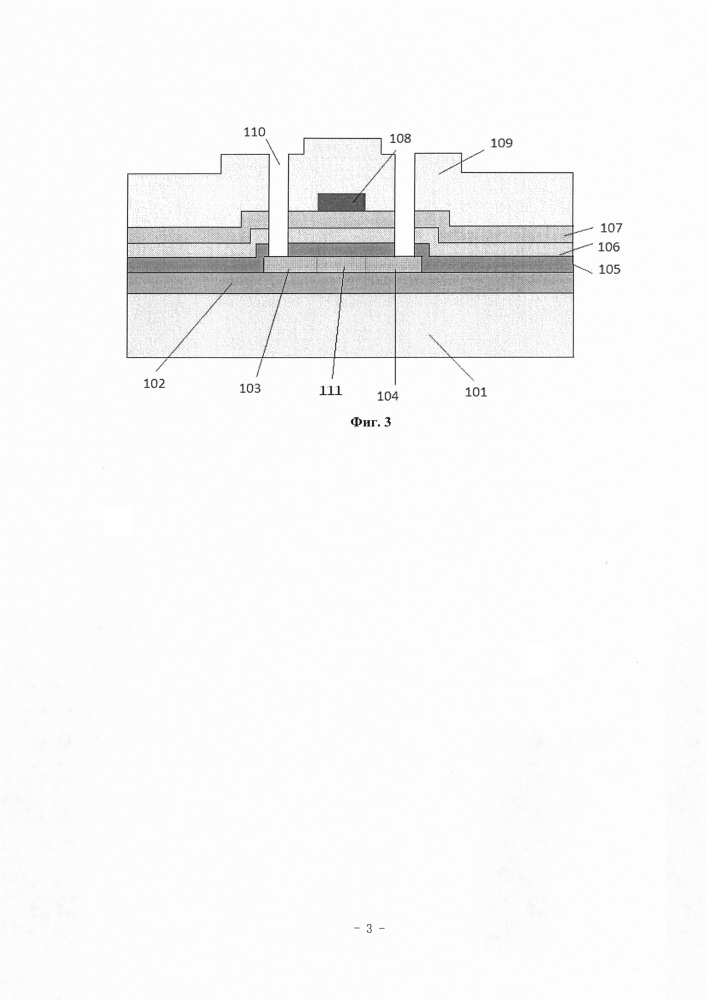 110
108
109
107
106
105
102
103
111
104
101

Фиг. 3

- 3 -